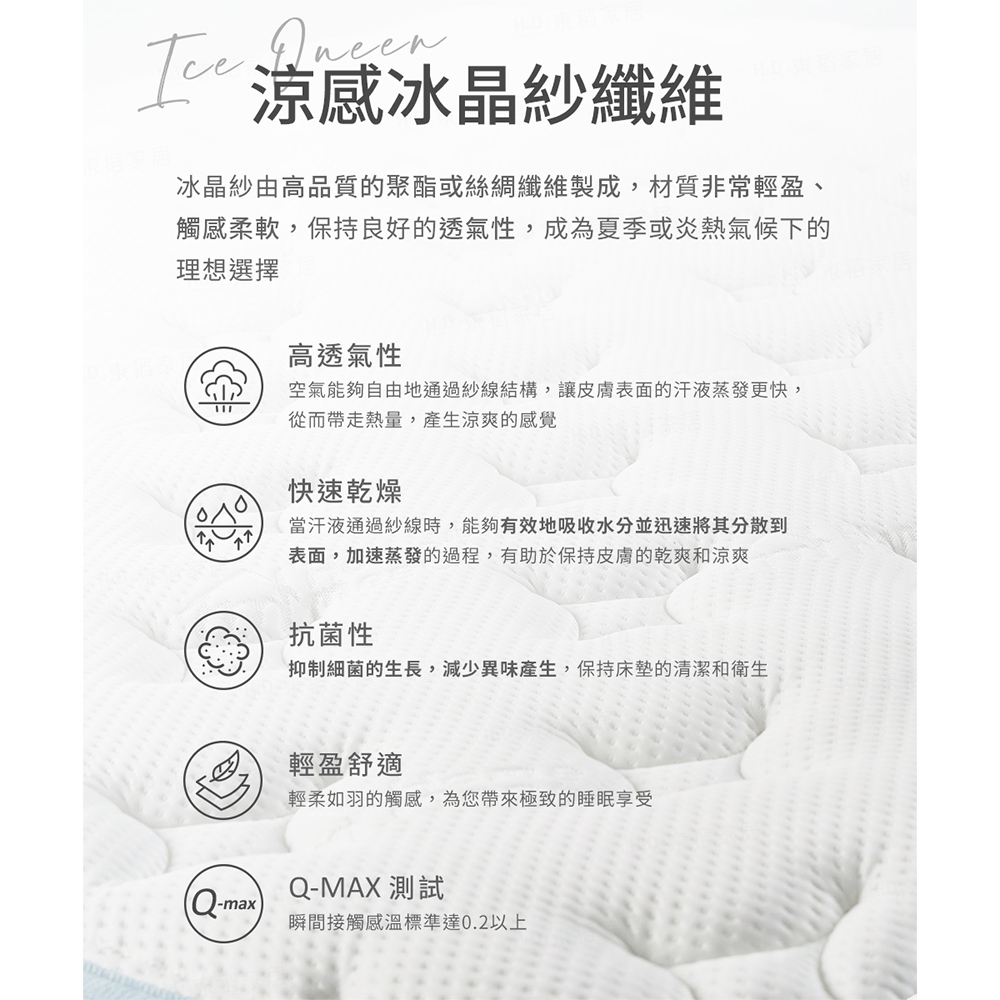 Ice Queen

涼感冰晶紗纖維

冰晶紗由高品質的聚酯或絲綢纖維製成，材質非常輕盈、觸感柔軟，保持良好的透氣性，成為夏季或炎熱氣候下的理想選擇

高透氣性
空氣能夠自由地通過紗線結構，讓皮膚表面的汗液蒸發更快，從而帶走熱量，產生涼爽的感覺

快速乾燥
當汗液通過紗線時，能夠有效地吸收水分並迅速將其分散到表面，加速蒸發的過程，有助於保持皮膚的乾爽和涼爽

抗菌性
抑制細菌的生長，減少異味產生，保持床墊的清潔和衛生

輕盈舒適
輕柔如羽的觸感，為您帶來極致的睡眠享受

Q-max

Q-MAX 測試
瞬間接觸感溫標準達0.2以上